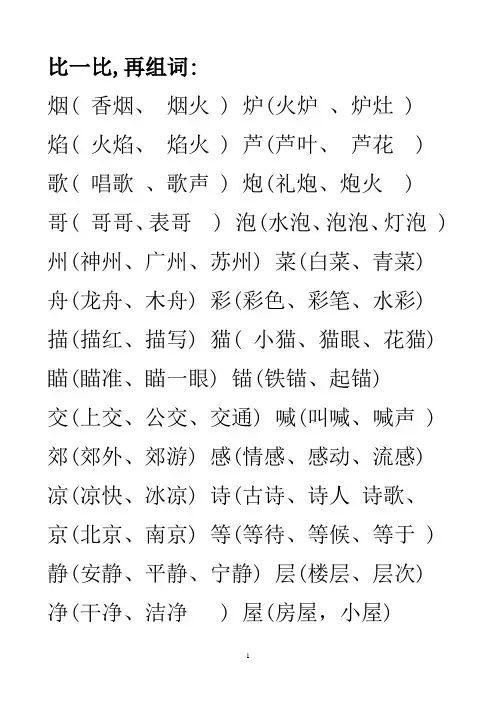 比一比,再组词:

烟（ 香烟、 烟火 ） 炉（火炉 、炉灶 ）

焰（ 火焰、 焰火 ） 芦（芦叶、 芦花 ）

歌（ 唱歌 、歌声 ） 炮（礼炮、炮火 ）

哥（ 哥哥、表哥 ） 泡（水泡、泡泡、灯泡 ）

州（神州、广州、苏州） 菜（白菜、青菜）

舟（龙舟、木舟） 彩（彩色、彩笔、水彩）

描（描红、描写） 猫（ 小猫、猫眼、花猫）

瞄（瞄准、瞄一眼） 锚（铁锚、起锚）

交（上交、公交、交通） 喊（叫喊、喊声 ）

郊（郊外、郊游） 感（情感、感动、流感）

凉（凉快、冰凉） 诗（古诗、诗人 诗歌、

京（北京、南京） 等（等待、等候、等于 ）

静（安静、平静、宁静） 层（楼层、层次）

净（干净、洁净 ） 屋（房屋，小屋）

1